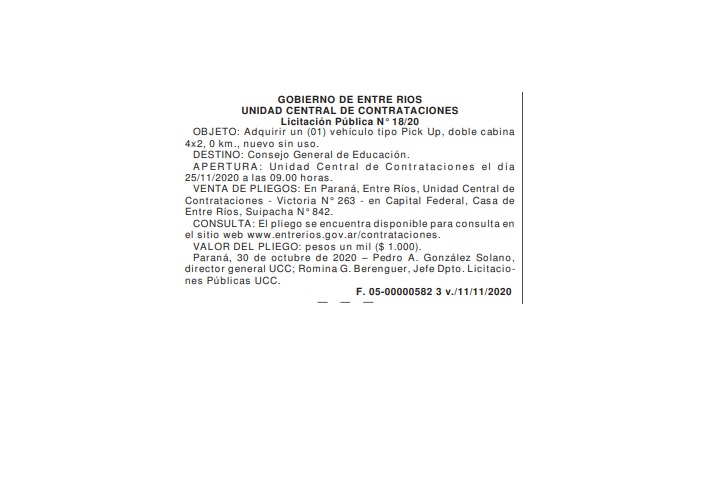 GOBIERNO DE ENTRE RIOS
UNIDAD CENTRAL DE CONTRATACIONES
Licitación Pública N° 18/20

OBJETO: Adquirir un (01) vehículo tipo Pick Up, doble cabina 4x2, 0 km., nuevo sin uso.

DESTINO: Consejo General de Educación.

APERTURA: Unidad Central de Contrataciones el día 25/11/2020 a las 09.00 horas.

VENTA DE PLIEGOS: En Paraná, Entre Ríos, Unidad Central de Contrataciones - Victoria N° 263 - en Capital Federal, Casa de Entre Ríos, Suipacha N° 842.

CONSULTA: El pliego se encuentra disponible para consulta en el sitio web www.entrerios.gov.ar/contrataciones.

VALOR DEL PLIEGO: pesos un mil ($ 1.000).

Paraná, 30 de octubre de 2020 – Pedro A. González Solano, director general UCC; Romina G. Berenguer, Jefe Dpto. Licitaciones Públicas UCC.

F. 05-00000582 3 v./11/11/2020

— — —